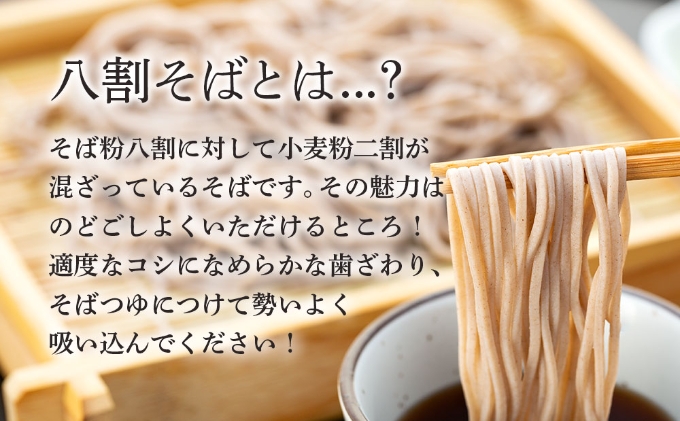 八割そばとは...?

そば粉八割に対して小麦粉二割が混ざっているそばです。その魅力はのどごしよくいただけるところ！適度なコシになめらかな歯ざわり、そばつゆにつけて勢いよく吸い込んでください！